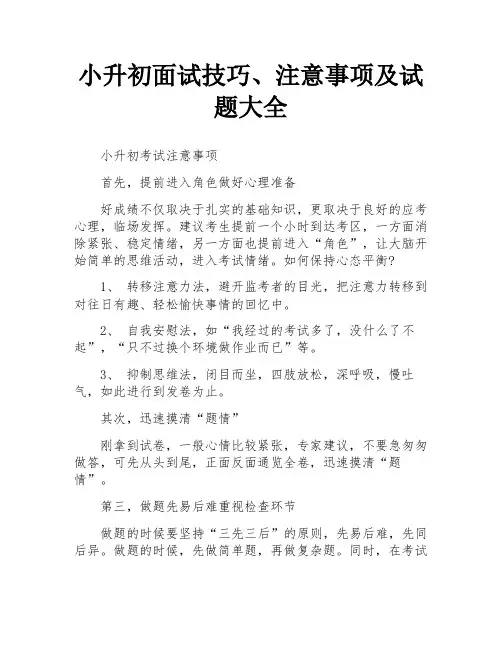 小升初面试技巧、注意事项及试题大全

小升初考试注意事项

首先，提前进入角色做好心理准备

好成绩不仅取决于扎实的基础知识，更取决于良好的应考心理，临场发挥。建议考生提前一个小时到达考区，一方面消除紧张、稳定情绪，另一方面也提前进入“角色”，让大脑开始简单的思维活动，进入考试情绪。如何保持心态平衡?

1、 转移注意力法，避开监考者的目光，把注意力转移到对往日有趣、轻松愉快事情的回忆中。

2、 自我安慰法，如“我经过的考试多了，没什么了不起”，“只不过换个环境做作业而已”等。

3、 抑制思维法，闭目而坐，四肢放松，深呼吸，慢吐气，如此进行到发卷为止。

其次，迅速摸清“题情”

刚拿到试卷，一般心情比较紧张，专家建议，不要急匆匆做答，可先从头到尾，正面反面通览全卷，迅速摸清“题情”。

第三，做题先易后难重视检查环节

做题的时候要坚持“三先三后”的原则，先易后难，先同后异。做题的时候，先做简单题，再做复杂题。同时，在考试